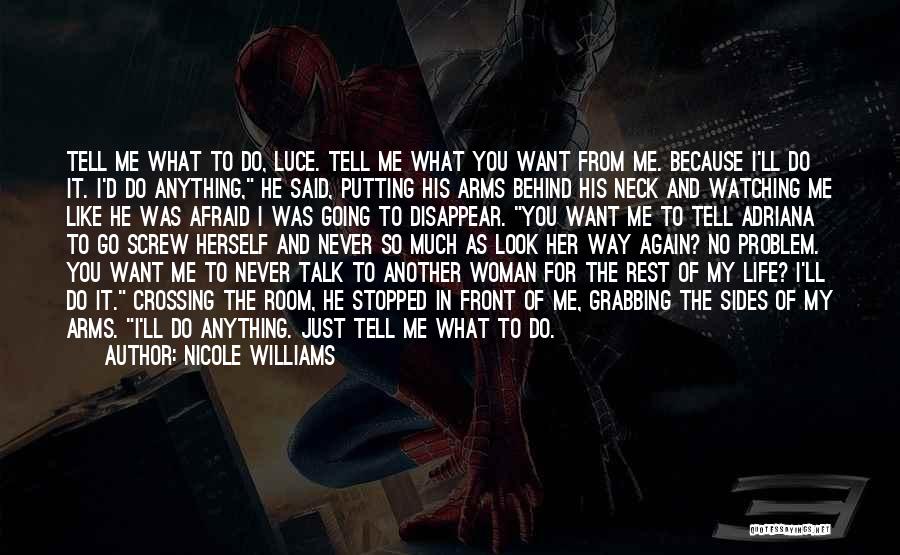 TELL ME WHAT TO DO, LUCE. TELL ME WHAT YOU WANT FROM ME. BECAUSE I'LL DO IT. I'D DO ANYTHING," HE SAID, PUTTING HIS ARMS BEHIND HIS NECK AND WATCHING ME LIKE HE WAS AFRAID I WAS GOING TO DISAPPEAR. "YOU WANT ME TO TELL ADRIANA TO GO SCREW HERSELF AND NEVER SO MUCH AS LOOK HER WAY AGAIN? NO PROBLEM. YOU WANT ME TO NEVER TALK TO ANOTHER WOMAN FOR THE REST OF MY LIFE? I'LL DO IT." CROSSING THE ROOM, HE STOPPED IN FRONT OF ME, GRABBING THE SIDES OF MY ARMS. "I'LL DO ANYTHING. JUST TELL ME WHAT TO DO.

AUTHOR: NICOLE WILLIAMS

QUOTESSAYINGS.NET